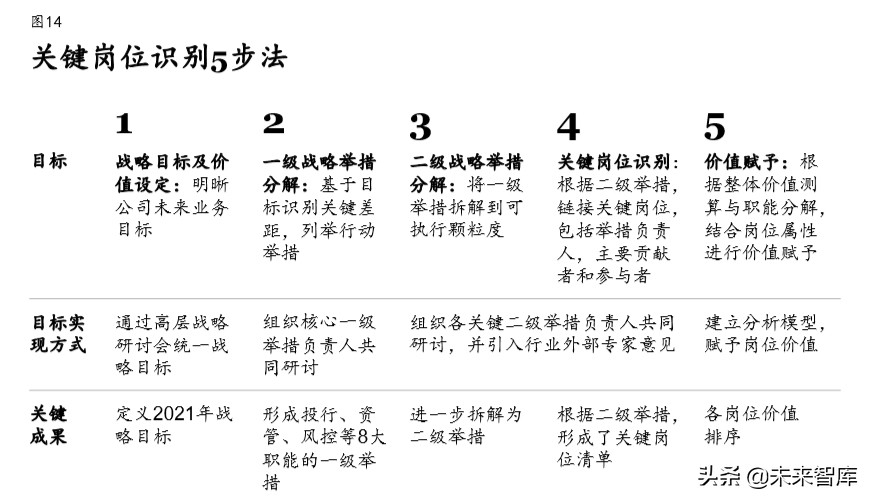 图14

关键岗位识别5步法

| | 1 | 2 | 3 | 4 | 5 |
|---|---|---|---|---|---|
| 目标 | 战略目标及价值设定：明晰公司未来业务目标 | 一级战略举措分解：基于目标识别关键差距，列举行动举措 | 二级战略举措分解：将一级举措拆解到可执行颗粒度 | 关键岗位识别：根据二级举措，链接关键岗位，包括举措负责人，主要贡献者和参与者 | 价值赋予：根据整体价值测算与职能分解，结合岗位属性进行价值赋予 |
| 目标实现方式 | 通过高层战略研讨会统一战略目标 | 组织核心一级举措负责人共同研讨 | 组织各关键二级举措负责人共同研讨，并引入行业外部专家意见 | | 建立分析模型，赋予岗位价值 |
| 关键成果 | 定义2021年战略目标 | 形成投行、资管、风控等8大职能的一级举措 | 进一步拆解为二级举措 | 根据二级举措，形成了关键岗位清单 | 各岗位价值排序 |

头条 @未来智库